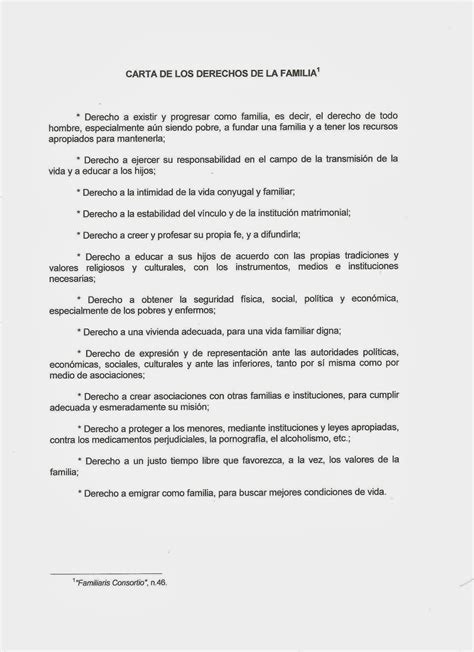 CARTA DE LOS DERECHOS DE LA FAMILIA$^1$

* Derecho a existir y progresar como familia, es decir, el derecho de todo hombre, especialmente aún siendo pobre, a fundar una familia y a tener los recursos apropiados para mantenerla;

* Derecho a ejercer su responsabilidad en el campo de la transmisión de la vida y a educar a los hijos;

* Derecho a la intimidad de la vida conyugal y familiar;

* Derecho a la estabilidad del vínculo y de la institución matrimonial;

* Derecho a creer y profesar su propia fe, y a difundirla;

* Derecho a educar a sus hijos de acuerdo con las propias tradiciones y valores religiosos y culturales, con los instrumentos, medios e instituciones necesarias;

* Derecho a obtener la seguridad física, social, política y económica, especialmente de los pobres y enfermos;

* Derecho a una vivienda adecuada, para una vida familiar digna;

* Derecho de expresión y de representación ante las autoridades políticas, económicas, sociales, culturales y ante las inferiores, tanto por sí misma como por medio de asociaciones;

* Derecho a crear asociaciones con otras familias e instituciones, para cumplir adecuada y esmeradamente su misión;

* Derecho a proteger a los menores, mediante instituciones y leyes apropiadas, contra los medicamentos perjudiciales, la pornografía, el alcoholismo, etc.;

* Derecho a un justo tiempo libre que favorezca, a la vez, los valores de la familia;

* Derecho a emigrar como familia, para buscar mejores condiciones de vida.

$^1$"Familiaris Consortio", n.46.